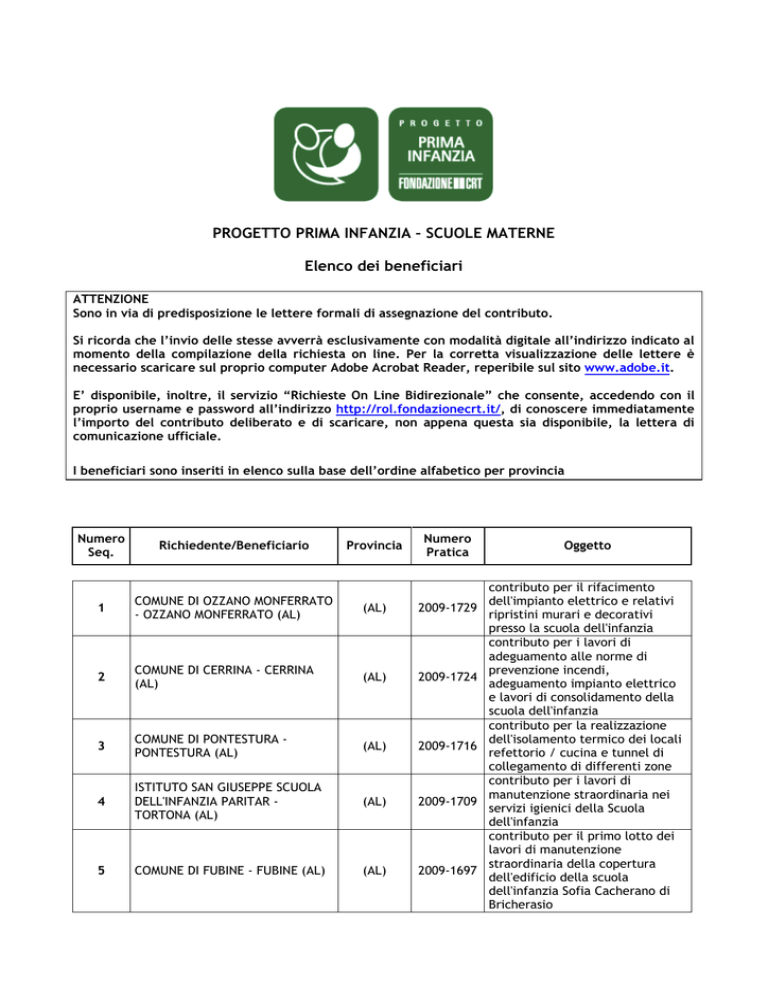 PROGETTO
PRIMA INFANZIA
FONDAZIONE CRT

PROGETTO PRIMA INFANZIA – SCUOLE MATERNE

Elenco dei beneficiari

ATTENZIONE
Sono in via di predisposizione le lettere formali di assegnazione del contributo.

Si ricorda che l'invio delle stesse avverrà esclusivamente con modalità digitale all'indirizzo indicato al momento della compilazione della richiesta on line. Per la corretta visualizzazione delle lettere è necessario scaricare sul proprio computer Adobe Acrobat Reader, reperibile sul sito www.adobe.it.

E' disponibile, inoltre, il servizio "Richieste On Line Bidirezionale" che consente, accedendo con il proprio username e password all'indirizzo http://rol.fondazionecrt.it/, di conoscere immediatamente l'importo del contributo deliberato e di scaricare, non appena questa sia disponibile, la lettera di comunicazione ufficiale.

I beneficiari sono inseriti in elenco sulla base dell'ordine alfabetico per provincia

| Numero Seq. | Richiedente/Beneficiario | Provincia | Numero Pratica | Oggetto |
|---|---|---|---|---|
| 1 | COMUNE DI OZZANO MONFERRATO - OZZANO MONFERRATO (AL) | (AL) | 2009-1729 | contributo per il rifacimento dell'impianto elettrico e relativi ripristini murari e decorativi presso la scuola dell'infanzia |
| 2 | COMUNE DI CERRINA - CERRINA (AL) | (AL) | 2009-1724 | contributo per i lavori di adeguamento alle norme di prevenzione incendi, adeguamento impianto elettrico e lavori di consolidamento della scuola dell'infanzia |
| 3 | COMUNE DI PONTESTURA - PONTESTURA (AL) | (AL) | 2009-1716 | contributo per la realizzazione dell'isolamento termico dei locali refettorio / cucina e tunnel di collegamento di differenti zone |
| 4 | ISTITUTO SAN GIUSEPPE SCUOLA DELL'INFANZIA PARITAR - TORTONA (AL) | (AL) | 2009-1709 | contributo per i lavori di manutenzione straordinaria nei servizi igienici della Scuola dell'infanzia |
| 5 | COMUNE DI FUBINE - FUBINE (AL) | (AL) | 2009-1697 | contributo per il primo lotto dei lavori di manutenzione straordinaria della copertura dell'edificio della scuola dell'infanzia Sofia Cacherano di Bricherasio |